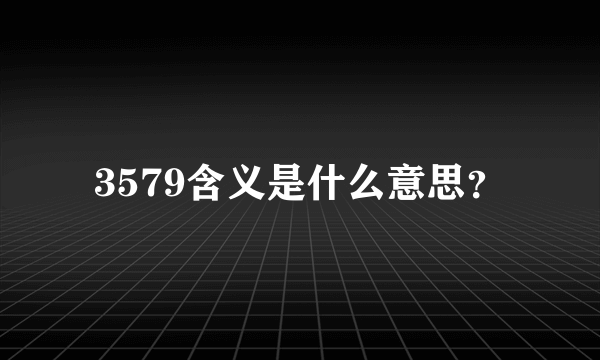 3579含义是什么意思？